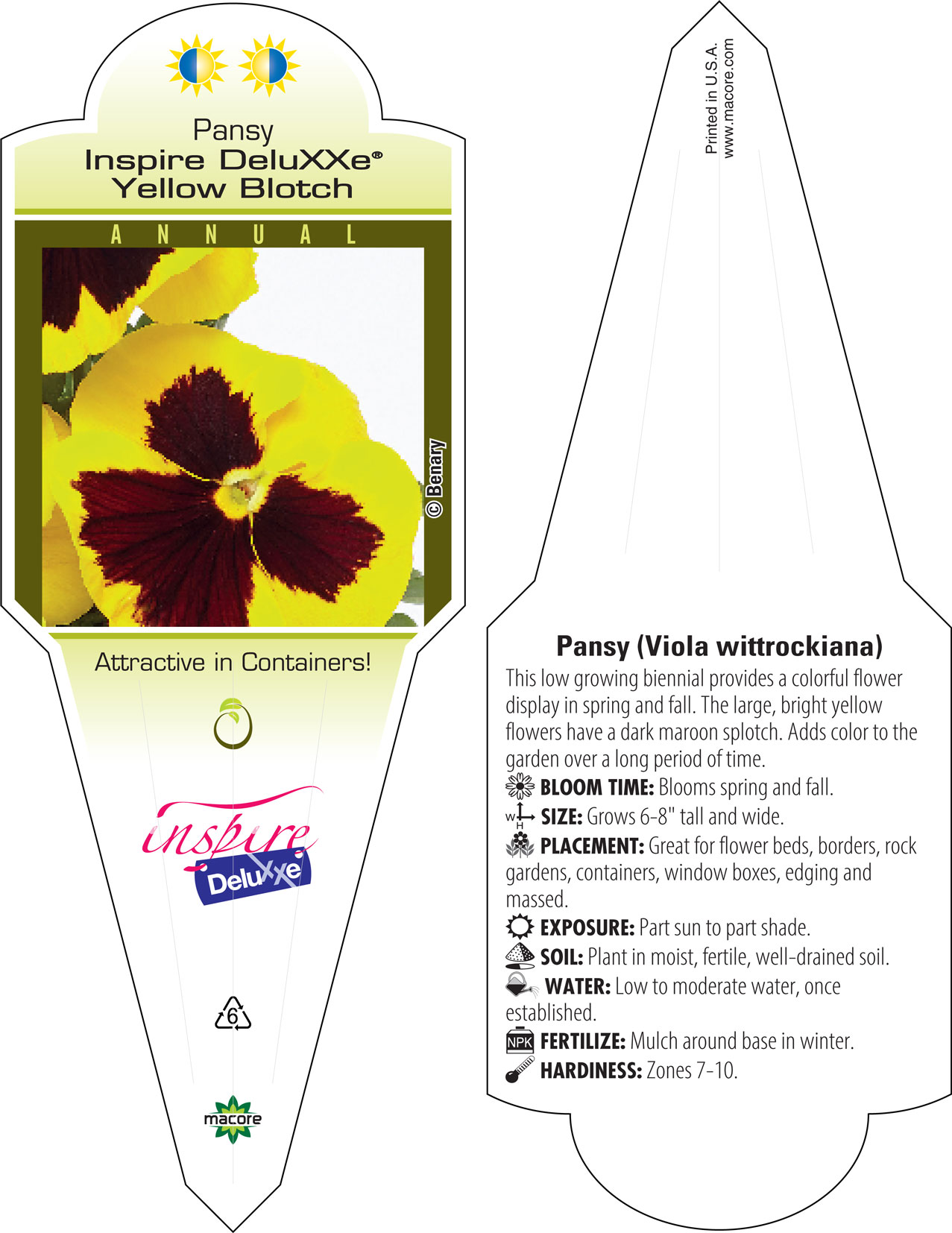 Pansy
Inspire DeluXXe®
Yellow Blotch

ANNUAL

© Benary

Attractive in Containers!

inspire
DeluXXe

6

macore

Printed in U.S.A.
www.macore.com

Pansy (Viola wittrockiana)
This low growing biennial provides a colorful flower display in spring and fall. The large, bright yellow flowers have a dark maroon splotch. Adds color to the garden over a long period of time.
BLOOM TIME: Blooms spring and fall.
W H SIZE: Grows 6-8" tall and wide.
PLACEMENT: Great for flower beds, borders, rock gardens, containers, window boxes, edging and massed.
EXPOSURE: Part sun to part shade.
SOIL: Plant in moist, fertile, well-drained soil.
WATER: Low to moderate water, once established.
NPK FERTILIZE: Mulch around base in winter.
HARDINESS: Zones 7-10.